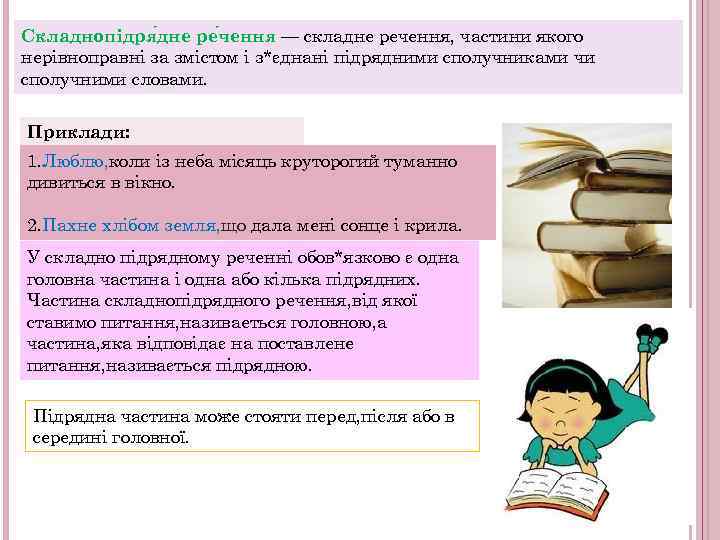 Складнопідрядне речення — складне речення, частини якого нерівноправні за змістом і з*єднані підрядними сполучниками чи сполучними словами.

Приклади:

1.Люблю,коли із неба місяць круторогий туманно дивиться в вікно.

2.Пахне хлібом земля,що дала мені сонце і крила.

У складно підрядному реченні обов*язково є одна головна частина і одна або кілька підрядних. Частина складнопідрядного речення,від якої ставимо питання,називається головною,а частина,яка відповідає на поставлене питання,називається підрядною.

Підрядна частина може стояти перед,після або в середині головної.